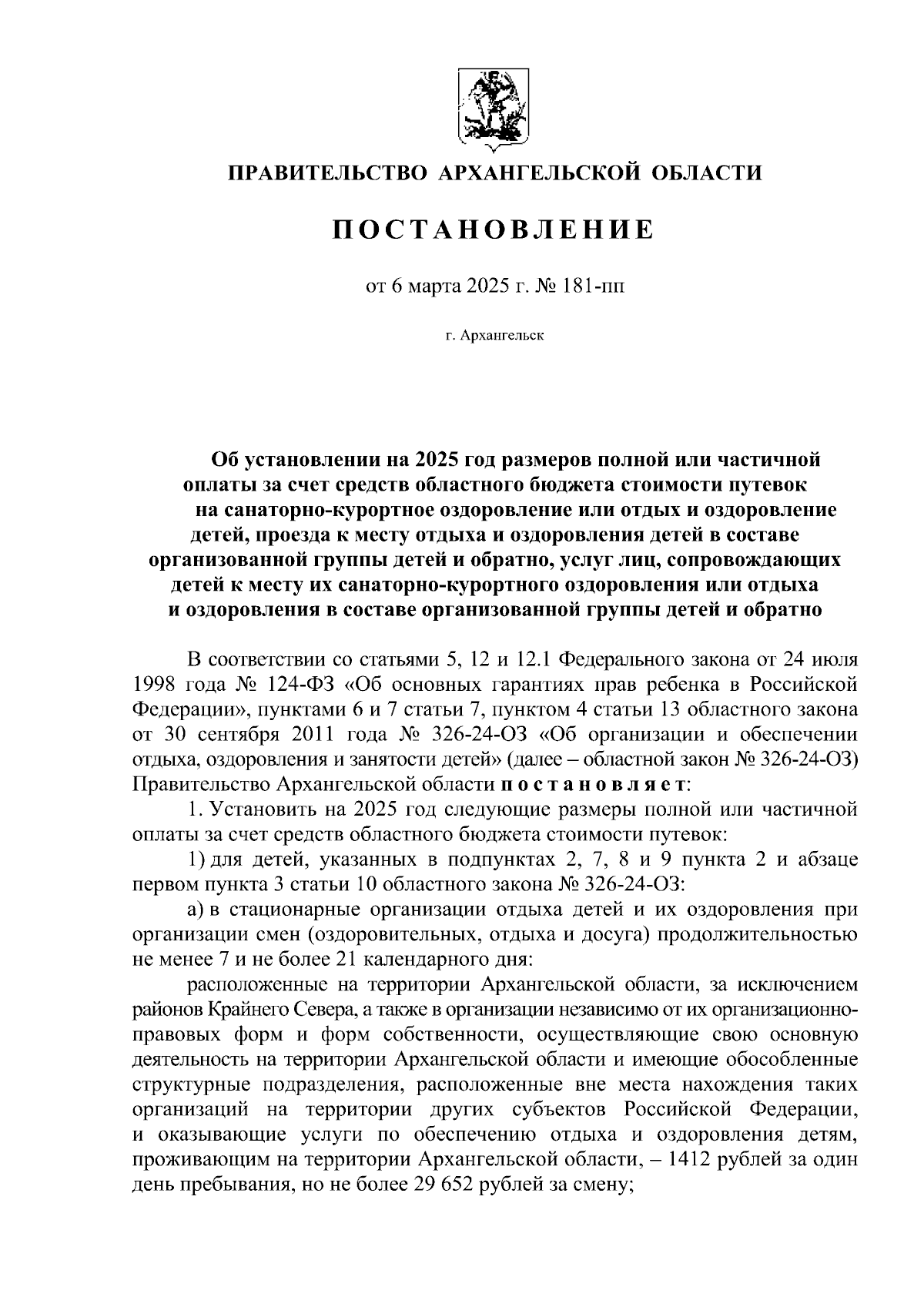 ПРАВИТЕЛЬСТВО АРХАНГЕЛЬСКОЙ ОБЛАСТИ

ПОСТАНОВЛЕНИЕ

от 6 марта 2025 г. № 181-пп

г. Архангельск

Об установлении на 2025 год размеров полной или частичной оплаты за счет средств областного бюджета стоимости путевок на санаторно-курортное оздоровление или отдых и оздоровление детей, проезда к месту отдыха и оздоровления детей в составе организованной группы детей и обратно, услуг лиц, сопровождающих детей к месту их санаторно-курортного оздоровления или отдыха и оздоровления в составе организованной группы детей и обратно

В соответствии со статьями 5, 12 и 12.1 Федерального закона от 24 июля 1998 года № 124-ФЗ «Об основных гарантиях прав ребенка в Российской Федерации», пунктами 6 и 7 статьи 7, пунктом 4 статьи 13 областного закона от 30 сентября 2011 года № 326-24-ОЗ «Об организации и обеспечении отдыха, оздоровления и занятости детей» (далее – областной закон № 326-24-ОЗ) Правительство Архангельской области постановляет:

1. Установить на 2025 год следующие размеры полной или частичной оплаты за счет средств областного бюджета стоимости путевок:

1) для детей, указанных в подпунктах 2, 7, 8 и 9 пункта 2 и абзаце первом пункта 3 статьи 10 областного закона № 326-24-ОЗ:

а) в стационарные организации отдыха детей и их оздоровления при организации смен (оздоровительных, отдыха и досуга) продолжительностью не менее 7 и не более 21 календарного дня:

расположенные на территории Архангельской области, за исключением районов Крайнего Севера, а также в организации независимо от их организационно-правовых форм и форм собственности, осуществляющие свою основную деятельность на территории Архангельской области и имеющие обособленные структурные подразделения, расположенные вне места нахождения таких организаций на территории других субъектов Российской Федерации, и оказывающие услуги по обеспечению отдыха и оздоровления детям, проживающим на территории Архангельской области, – 1412 рублей за один день пребывания, но не более 29 652 рублей за смену;